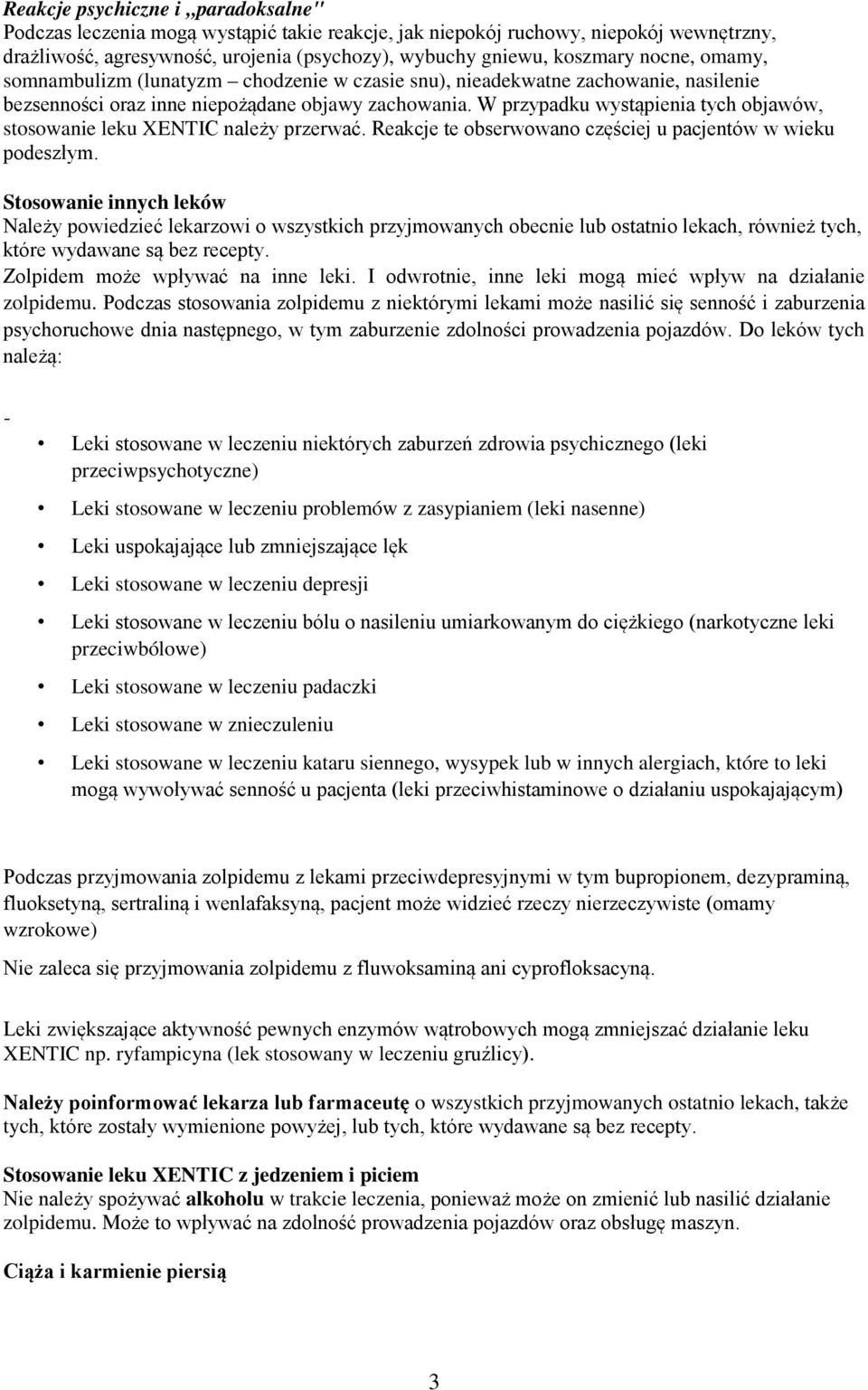 Reakcje psychiczne i „paradoksalne"
Podczas leczenia mogą wystąpić takie reakcje, jak niepokój ruchowy, niepokój wewnętrzny, drażliwość, agresywność, urojenia (psychozy), wybuchy gniewu, koszmary nocne, omamy, somnambulizm (lunatyzm – chodzenie w czasie snu), nieadekwatne zachowanie, nasilenie bezsenności oraz inne niepożądane objawy zachowania. W przypadku wystąpienia tych objawów, stosowanie leku XENTIC należy przerwać. Reakcje te obserwowano częściej u pacjentów w wieku podeszłym.

Stosowanie innych leków
Należy powiedzieć lekarzowi o wszystkich przyjmowanych obecnie lub ostatnio lekach, również tych, które wydawane są bez recepty.
Zolpidem może wpływać na inne leki. I odwrotnie, inne leki mogą mieć wpływ na działanie zolpidemu. Podczas stosowania zolpidemu z niektórymi lekami może nasilić się senność i zaburzenia psychoruchowe dnia następnego, w tym zaburzenie zdolności prowadzenia pojazdów. Do leków tych należą:

-
• Leki stosowane w leczeniu niektórych zaburzeń zdrowia psychicznego (leki przeciwpsychotyczne)
• Leki stosowane w leczeniu problemów z zasypianiem (leki nasenne)
• Leki uspokajające lub zmniejszające lęk
• Leki stosowane w leczeniu depresji
• Leki stosowane w leczeniu bólu o nasileniu umiarkowanym do ciężkiego (narkotyczne leki przeciwbólowe)
• Leki stosowane w leczeniu padaczki
• Leki stosowane w znieczuleniu
• Leki stosowane w leczeniu kataru siennego, wysypek lub w innych alergiach, które to leki mogą wywoływać senność u pacjenta (leki przeciwhistaminowe o działaniu uspokajającym)

Podczas przyjmowania zolpidemu z lekami przeciwdepresyjnymi w tym bupropionem, dezypraminą, fluoksetyną, sertraliną i wenlafaksyną, pacjent może widzieć rzeczy nierzeczywiste (omamy wzrokowe)

Nie zaleca się przyjmowania zolpidemu z fluwoksaminą ani cyprofloksacyną.

Leki zwiększające aktywność pewnych enzymów wątrobowych mogą zmniejszać działanie leku XENTIC np. ryfampicyna (lek stosowany w leczeniu gruźlicy).

Należy poinformować lekarza lub farmaceutę o wszystkich przyjmowanych ostatnio lekach, także tych, które zostały wymienione powyżej, lub tych, które wydawane są bez recepty.

Stosowanie leku XENTIC z jedzeniem i piciem
Nie należy spożywać alkoholu w trakcie leczenia, ponieważ może on zmienić lub nasilić działanie zolpidemu. Może to wpływać na zdolność prowadzenia pojazdów oraz obsługę maszyn.

Ciąża i karmienie piersią

3